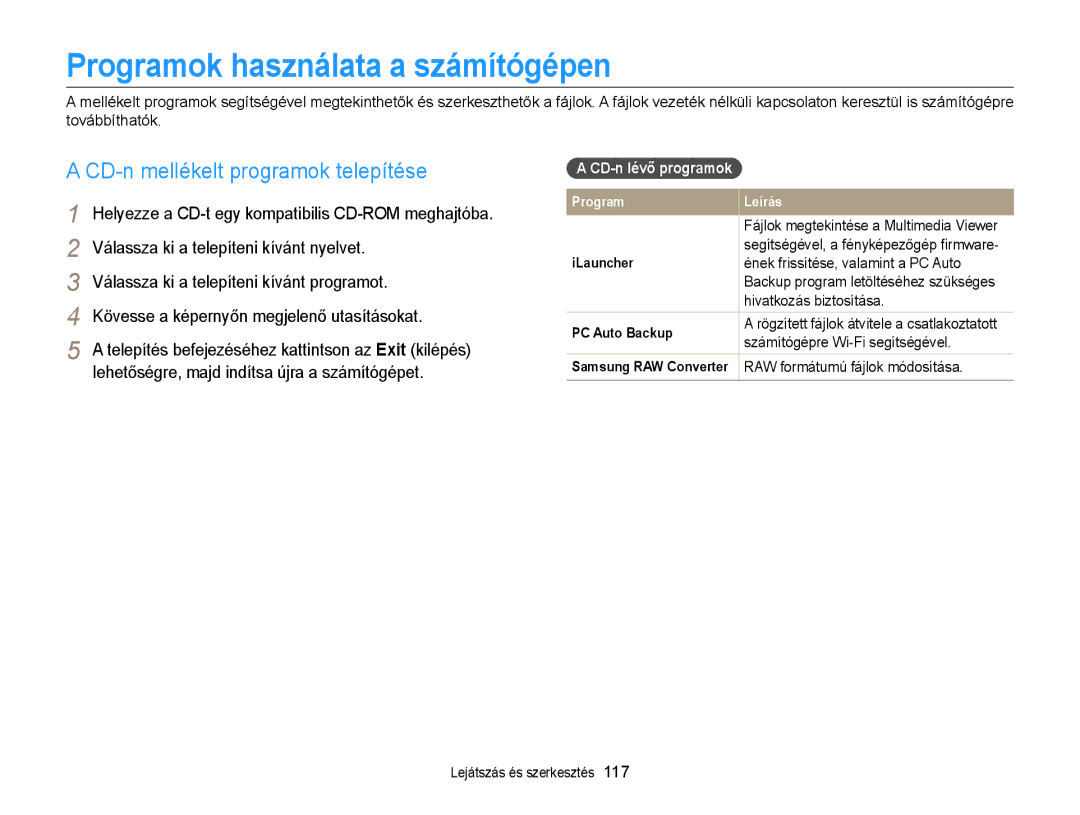 Programok használata a számítógépen

A mellékelt programok segítségével megtekinthetők és szerkeszthetők a fájlok. A fájlok vezeték nélküli kapcsolaton keresztül is számítógépre továbbíthatók.

A CD-n mellékelt programok telepítése

1 Helyezze a CD-t egy kompatibilis CD-ROM meghajtóba.
2 Válassza ki a telepíteni kívánt nyelvet.
3 Válassza ki a telepíteni kívánt programot.
4 Kövesse a képernyőn megjelenő utasításokat.
5 A telepítés befejezéséhez kattintson az Exit (kilépés) lehetőségre, majd indítsa újra a számítógépet.

A CD-n lévő programok

| Program | Leírás |
|---|---|
| iLauncher | Fájlok megtekintése a Multimedia Viewer segítségével, a fényképezőgép firmware-ének frissítése, valamint a PC Auto Backup program letöltéséhez szükséges hivatkozás biztosítása. |
| PC Auto Backup | A rögzített fájlok átvitele a csatlakoztatott számítógépre Wi-Fi segítségével. |
| Samsung RAW Converter | RAW formátumú fájlok módosítása. |

Lejátszás és szerkesztés 117